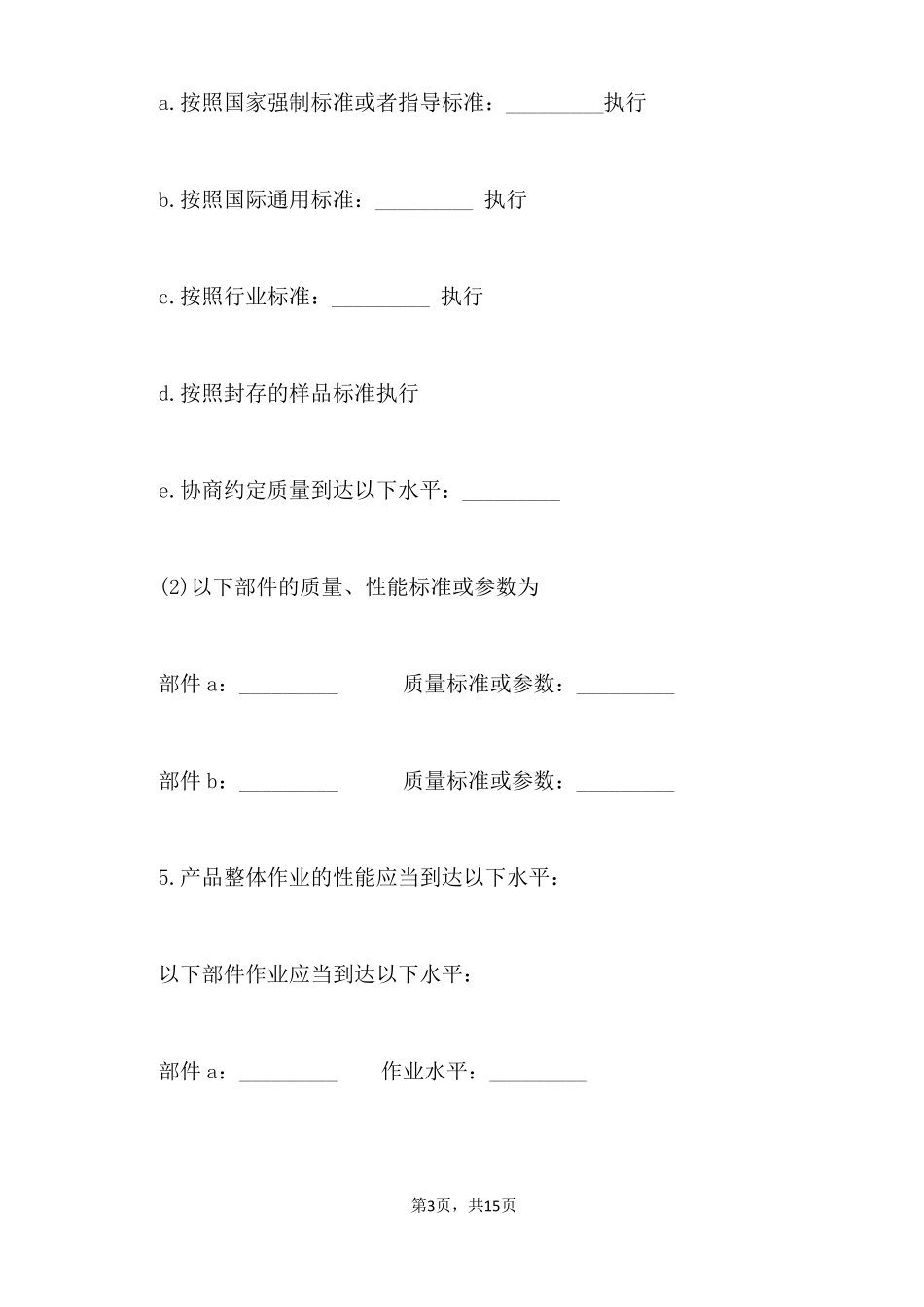 a.按照国家强制标准或者指导标准：_________执行

b.按照国际通用标准：_________ 执行

c.按照行业标准：_________ 执行

d.按照封存的样品标准执行

e.协商约定质量到达以下水平：_________

(2)以下部件的质量、性能标准或参数为

部件 a：_________ 质量标准或参数：_________

部件 b：_________ 质量标准或参数：_________

5.产品整体作业的性能应当到达以下水平：

以下部件作业应当到达以下水平：

部件 a：_________ 作业水平：_________

第3页，共15页